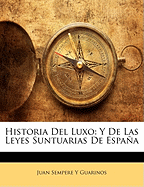 Historia Del Luxo: Y De Las Leyes Suntuarias De España

Juan Sempere Y Guarinos